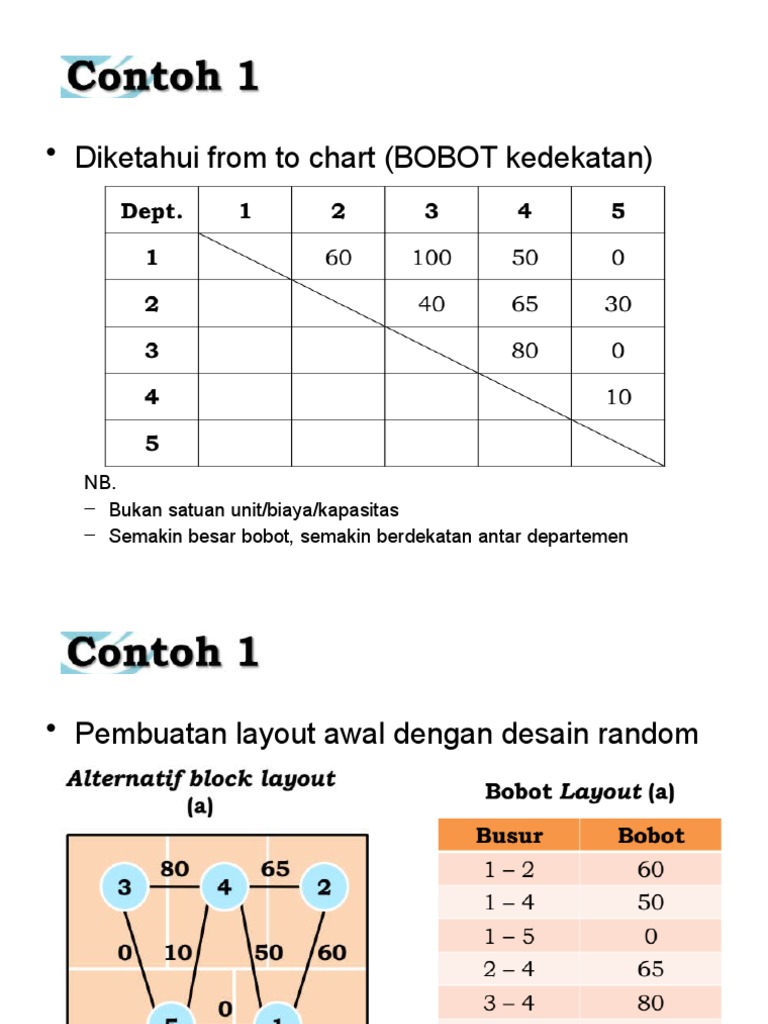 Contoh 1

• Diketahui from to chart (BOBOT kedekatan)

| Dept. | 1 | 2 | 3 | 4 | 5 |
|---|---|---|---|---|---|
| 1 | | 60 | 100 | 50 | 0 |
| 2 | | | 40 | 65 | 30 |
| 3 | | | | 80 | 0 |
| 4 | | | | | 10 |
| 5 | | | | | |

NB.
– Bukan satuan unit/biaya/kapasitas
– Semakin besar bobot, semakin berdekatan antar departemen

Contoh 1

• Pembuatan layout awal dengan desain random

Alternatif block layout (a)

3 80 4 65 2
0 10 50 60
5 0 1

Bobot Layout (a)

| Busur | Bobot |
|---|---|
| 1 – 2 | 60 |
| 1 – 4 | 50 |
| 1 – 5 | 0 |
| 2 – 4 | 65 |
| 3 – 4 | 80 |